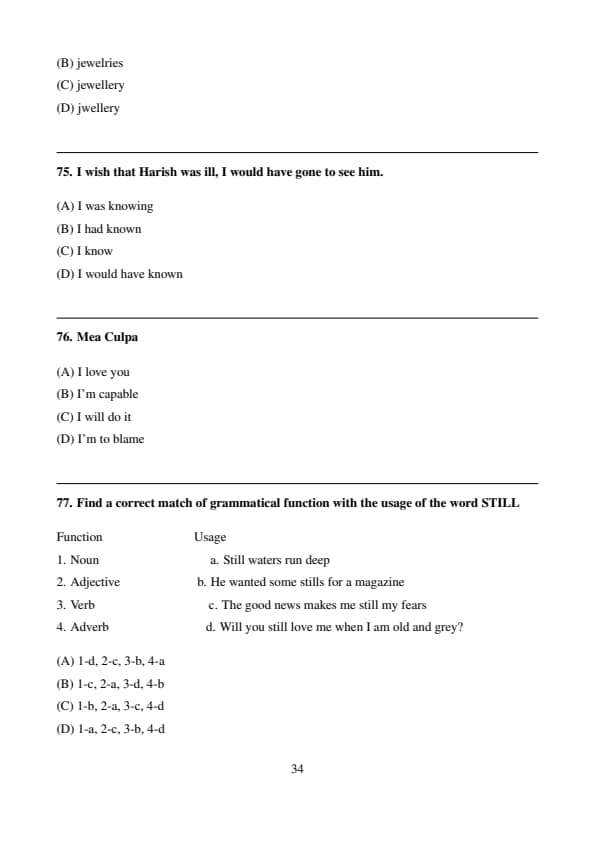 (B) jewelries
(C) jewellery
(D) jwellery

75. I wish that Harish was ill, I would have gone to see him.

(A) I was knowing
(B) I had known
(C) I know
(D) I would have known

76. Mea Culpa

(A) I love you
(B) I'm capable
(C) I will do it
(D) I'm to blame

77. Find a correct match of grammatical function with the usage of the word STILL

| Function | Usage |
|---|---|
| 1. Noun | a. Still waters run deep |
| 2. Adjective | b. He wanted some stills for a magazine |
| 3. Verb | c. The good news makes me still my fears |
| 4. Adverb | d. Will you still love me when I am old and grey? |

(A) 1-d, 2-c, 3-b, 4-a
(B) 1-c, 2-a, 3-d, 4-b
(C) 1-b, 2-a, 3-c, 4-d
(D) 1-a, 2-c, 3-b, 4-d

34